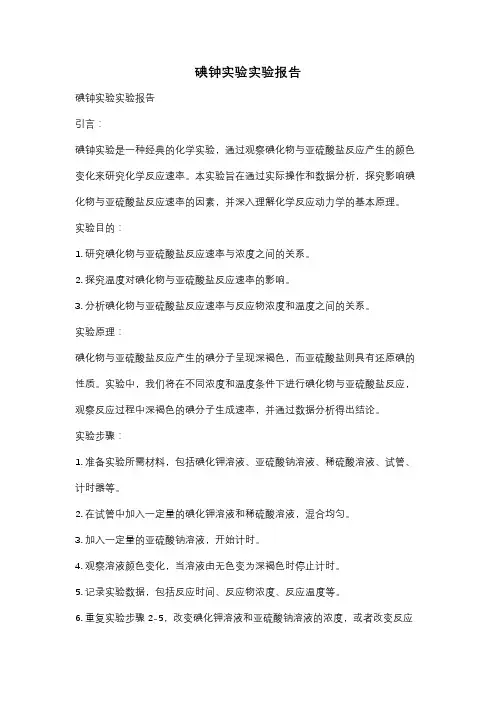 碘钟实验实验报告

碘钟实验实验报告

引言：

碘钟实验是一种经典的化学实验，通过观察碘化物与亚硫酸盐反应产生的颜色变化来研究化学反应速率。本实验旨在通过实际操作和数据分析，探究影响碘化物与亚硫酸盐反应速率的因素，并深入理解化学反应动力学的基本原理。

实验目的：

1. 研究碘化物与亚硫酸盐反应速率与浓度之间的关系。

2. 探究温度对碘化物与亚硫酸盐反应速率的影响。

3. 分析碘化物与亚硫酸盐反应速率与反应物浓度和温度之间的关系。

实验原理：

碘化物与亚硫酸盐反应产生的碘分子呈现深褐色，而亚硫酸盐则具有还原碘的性质。实验中，我们将在不同浓度和温度条件下进行碘化物与亚硫酸盐反应，观察反应过程中深褐色的碘分子生成速率，并通过数据分析得出结论。

实验步骤：

1. 准备实验所需材料，包括碘化钾溶液、亚硫酸钠溶液、稀硫酸溶液、试管、计时器等。

2. 在试管中加入一定量的碘化钾溶液和稀硫酸溶液，混合均匀。

3. 加入一定量的亚硫酸钠溶液，开始计时。

4. 观察溶液颜色变化，当溶液由无色变为深褐色时停止计时。

5. 记录实验数据，包括反应时间、反应物浓度、反应温度等。

6. 重复实验步骤 2-5，改变碘化钾溶液和亚硫酸钠溶液的浓度，或者改变反应